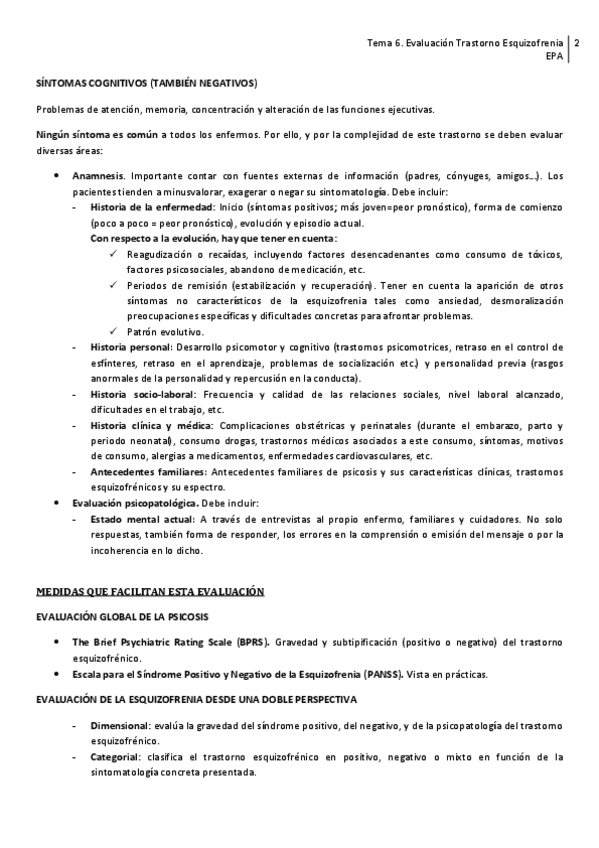 Tema 6. Evaluación Trastorno Esquizofrenia | 2
EPA

SÍNTOMAS COGNITIVOS (TAMBIÉN NEGATIVOS)

Problemas de atención, memoria, concentración y alteración de las funciones ejecutivas.

Ningún síntoma es común a todos los enfermos. Por ello, y por la complejidad de este trastorno se deben evaluar diversas áreas:

• Anamnesis. Importante contar con fuentes externas de información (padres, cónyuges, amigos...). Los pacientes tienden a minusvalorar, exagerar o negar su sintomatología. Debe incluir:
- Historia de la enfermedad: Inicio (síntomas positivos; más joven=peor pronóstico), forma de comienzo (poco a poco = peor pronóstico), evolución y episodio actual.
Con respecto a la evolución, hay que tener en cuenta:
✓ Reagudización o recaídas, incluyendo factores desencadenantes como consumo de tóxicos, factores psicosociales, abandono de medicación, etc.
✓ Periodos de remisión (estabilización y recuperación). Tener en cuenta la aparición de otros síntomas no característicos de la esquizofrenia tales como ansiedad, desmoralización preocupaciones específicas y dificultades concretas para afrontar problemas.
✓ Patrón evolutivo.
- Historia personal: Desarrollo psicomotor y cognitivo (trastornos psicomotrices, retraso en el control de esfínteres, retraso en el aprendizaje, problemas de socialización etc.) y personalidad previa (rasgos anormales de la personalidad y repercusión en la conducta).
- Historia socio-laboral: Frecuencia y calidad de las relaciones sociales, nivel laboral alcanzado, dificultades en el trabajo, etc.
- Historia clínica y médica: Complicaciones obstétricas y perinatales (durante el embarazo, parto y periodo neonatal), consumo drogas, trastornos médicos asociados a este consumo, síntomas, motivos de consumo, alergias a medicamentos, enfermedades cardiovasculares, etc.
- Antecedentes familiares: Antecedentes familiares de psicosis y sus características clínicas, trastornos esquizofrénicos y su espectro.
• Evaluación psicopatológica. Debe incluir:
- Estado mental actual: A través de entrevistas al propio enfermo, familiares y cuidadores. No solo respuestas, también forma de responder, los errores en la comprensión o emisión del mensaje o por la incoherencia en lo dicho.

MEDIDAS QUE FACILITAN ESTA EVALUACIÓN

EVALUACIÓN GLOBAL DE LA PSICOSIS

• The Brief Psychiatric Rating Scale (BPRS). Gravedad y subtipificación (positivo o negativo) del trastorno esquizofrénico.
• Escala para el Síndrome Positivo y Negativo de la Esquizofrenia (PANSS). Vista en prácticas.

EVALUACIÓN DE LA ESQUIZOFRENIA DESDE UNA DOBLE PERSPECTIVA

- Dimensional: evalúa la gravedad del síndrome positivo, del negativo, y de la psicopatología del trastorno esquizofrénico.
- Categorial: clasifica el trastorno esquizofrénico en positivo, negativo o mixto en función de la sintomatología concreta presentada.